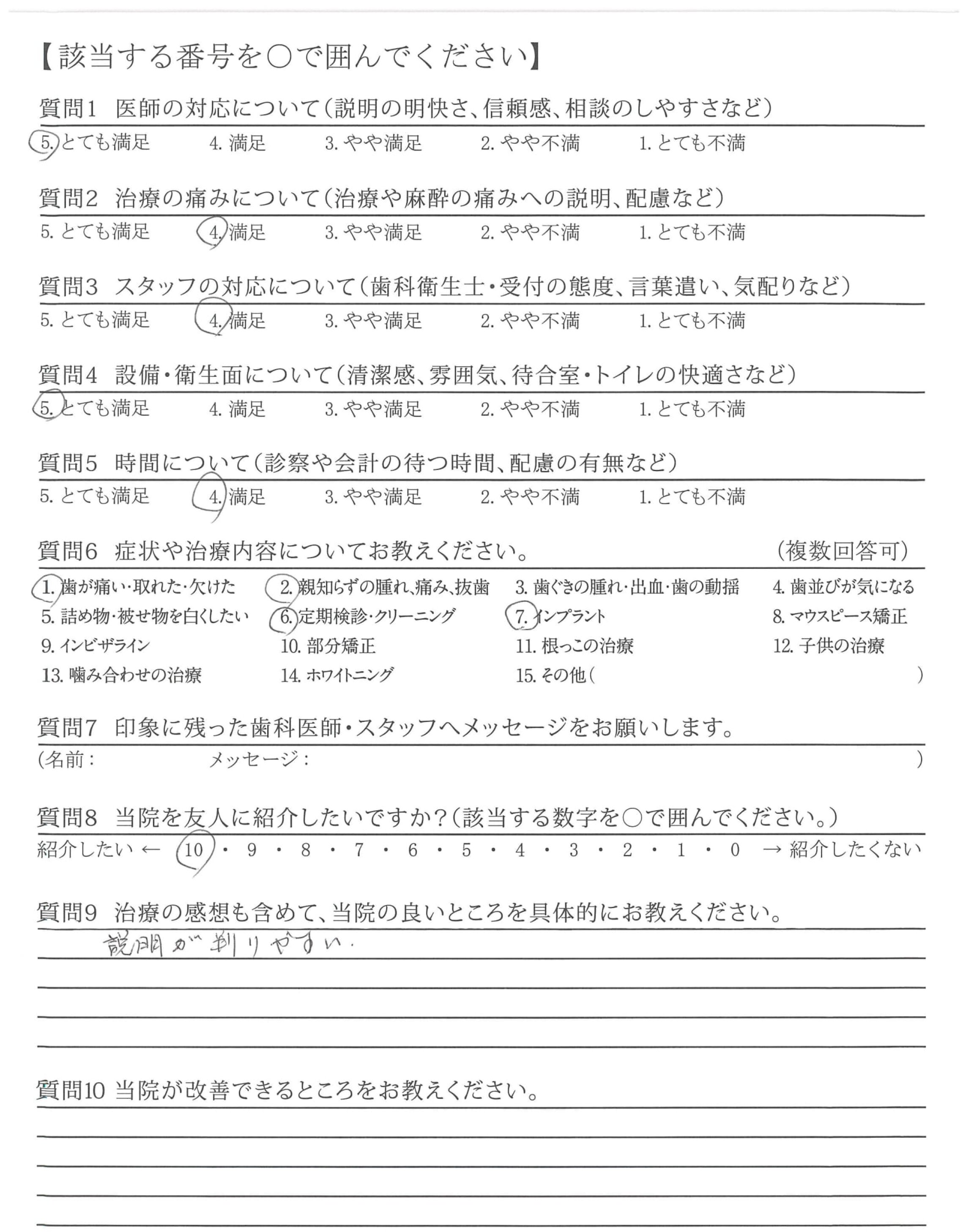 【該当する番号を○で囲んでください】

質問1　医師の対応について（説明の明快さ、信頼感、相談のしやすさなど）
5. とても満足　4. 満足　3. やや満足　2. やや不満　1. とても不満

質問2　治療の痛みについて（治療や麻酔の痛みへの説明、配慮など）
5. とても満足　4. 満足　3. やや満足　2. やや不満　1. とても不満

質問3　スタッフの対応について（歯科衛生士・受付の態度、言葉遣い、気配りなど）
5. とても満足　4. 満足　3. やや満足　2. やや不満　1. とても不満

質問4　設備・衛生面について（清潔感、雰囲気、待合室・トイレの快適さなど）
5. とても満足　4. 満足　3. やや満足　2. やや不満　1. とても不満

質問5　時間について（診察や会計の待つ時間、配慮の有無など）
5. とても満足　4. 満足　3. やや満足　2. やや不満　1. とても不満

質問6　症状や治療内容についてお教えください。　（複数回答可）
1. 歯が痛い・取れた・欠けた　2. 親知らずの腫れ、痛み、抜歯　3. 歯ぐきの腫れ・出血・歯の動揺　4. 歯並びが気になる
5. 詰め物・被せ物を白くしたい　6. 定期検診・クリーニング　7. インプラント　8. マウスピース矯正
9. インビザライン　10. 部分矯正　11. 根っこの治療　12. 子供の治療
13. 噛み合わせの治療　14. ホワイトニング　15. その他（　）

質問7　印象に残った歯科医師・スタッフへメッセージをお願いします。
（名前：　メッセージ：　）

質問8　当院を友人に紹介したいですか？（該当する数字を○で囲んでください。）
紹介したい ← 10 ・ 9 ・ 8 ・ 7 ・ 6 ・ 5 ・ 4 ・ 3 ・ 2 ・ 1 ・ 0 → 紹介したくない

質問9　治療の感想も含めて、当院の良いところを具体的にお教えください。
説明が判りやすい.

質問10 当院が改善できるところをお教えください。